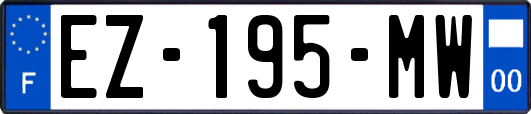 F
EZ-195-MW
00